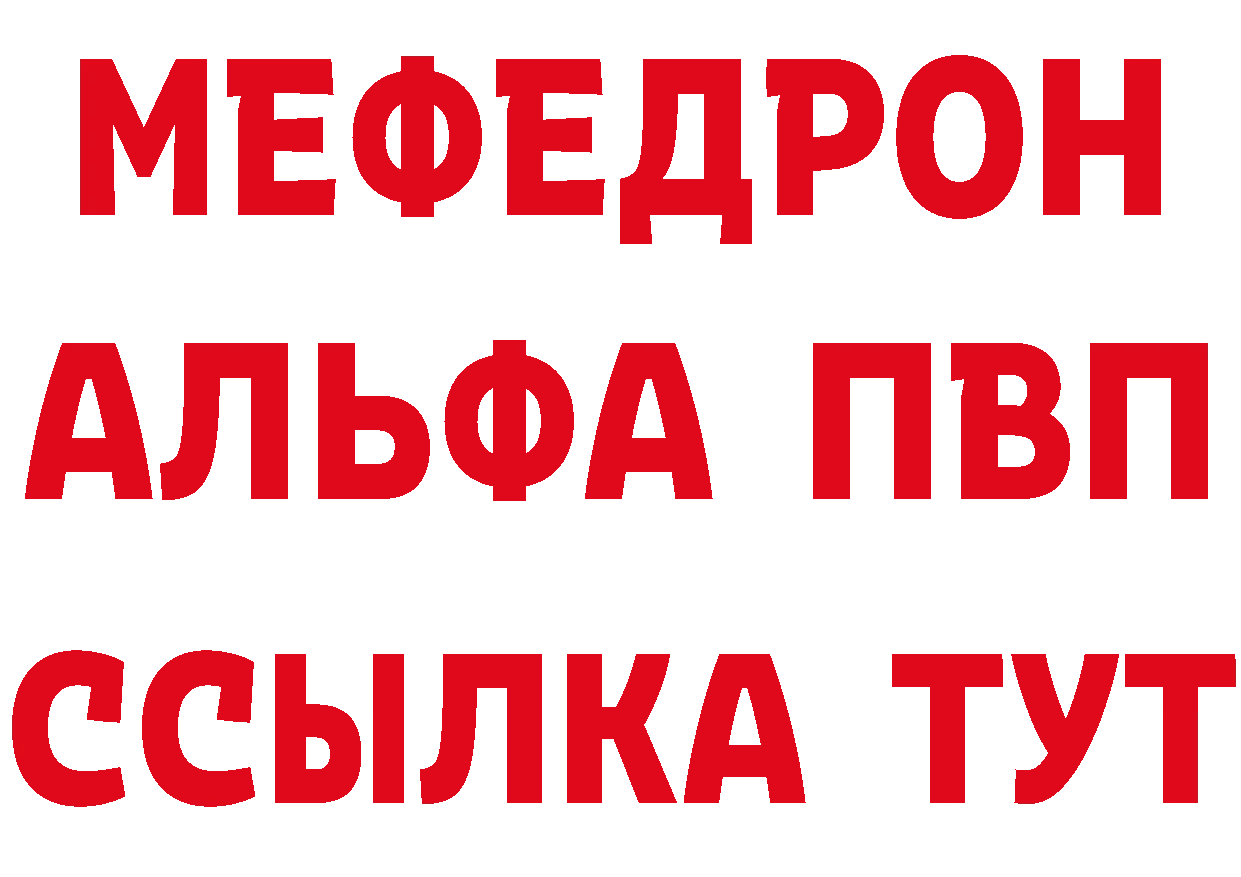 МЕФЕДРОН
АЛЬФА ПВП
ССЫЛКА ТУТ